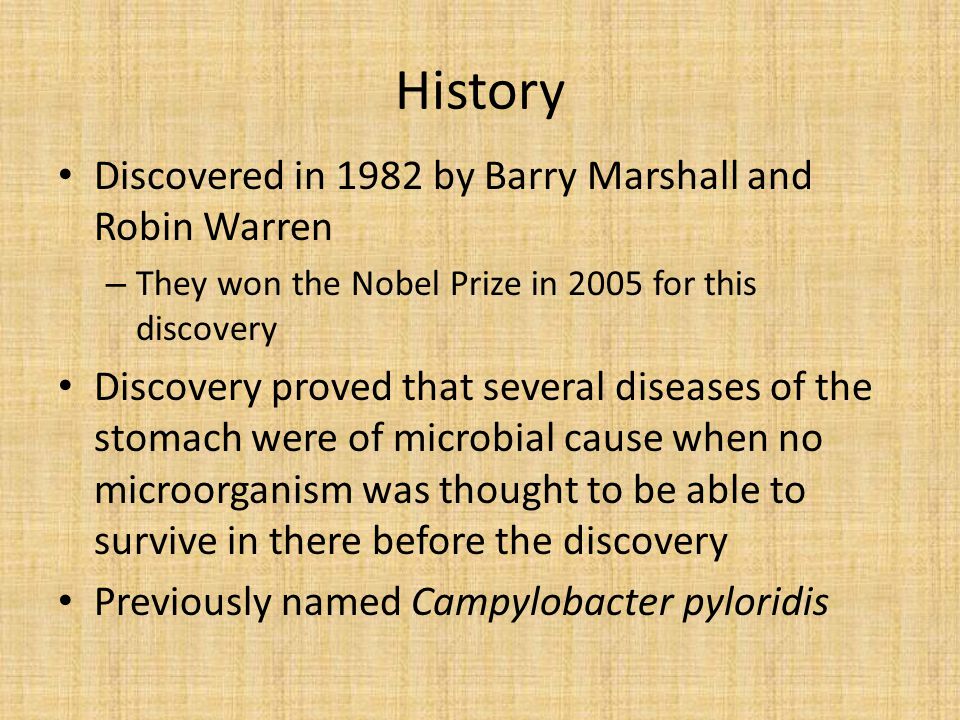 History

• Discovered in 1982 by Barry Marshall and Robin Warren
  – They won the Nobel Prize in 2005 for this discovery
• Discovery proved that several diseases of the stomach were of microbial cause when no microorganism was thought to be able to survive in there before the discovery
• Previously named Campylobacter pyloridis